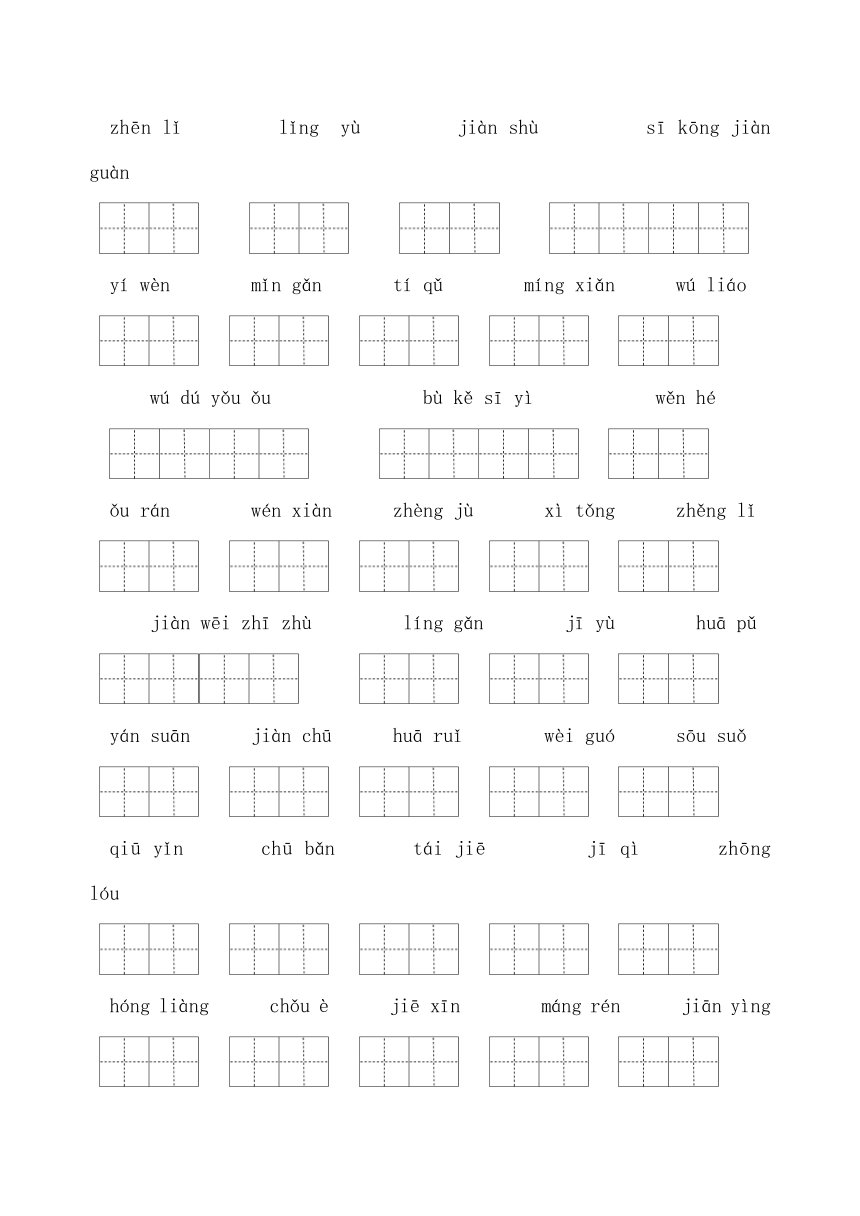 zhēn lǐ　　lǐng yù　　jiàn shù　　sī kōng jiàn guàn

yí wèn　　mǐn gǎn　　tí qǔ　　míng xiǎn　　wú liáo

wú dú yǒu ǒu　　bù kě sī yì　　wěn hé

ǒu rán　　wén xiàn　　zhèng jù　　xì tǒng　　zhěng lǐ

jiàn wēi zhī zhù　　líng gǎn　　jī yù　　huā pǔ

yán suān　　jiàn chū　　huā ruǐ　　wèi guó　　sōu suǒ

qiū yǐn　　chū bǎn　　tái jiē　　jī qì　　zhōng lóu

hóng liàng　　chǒu è　　jiē xīn　　máng rén　　jiān yìng